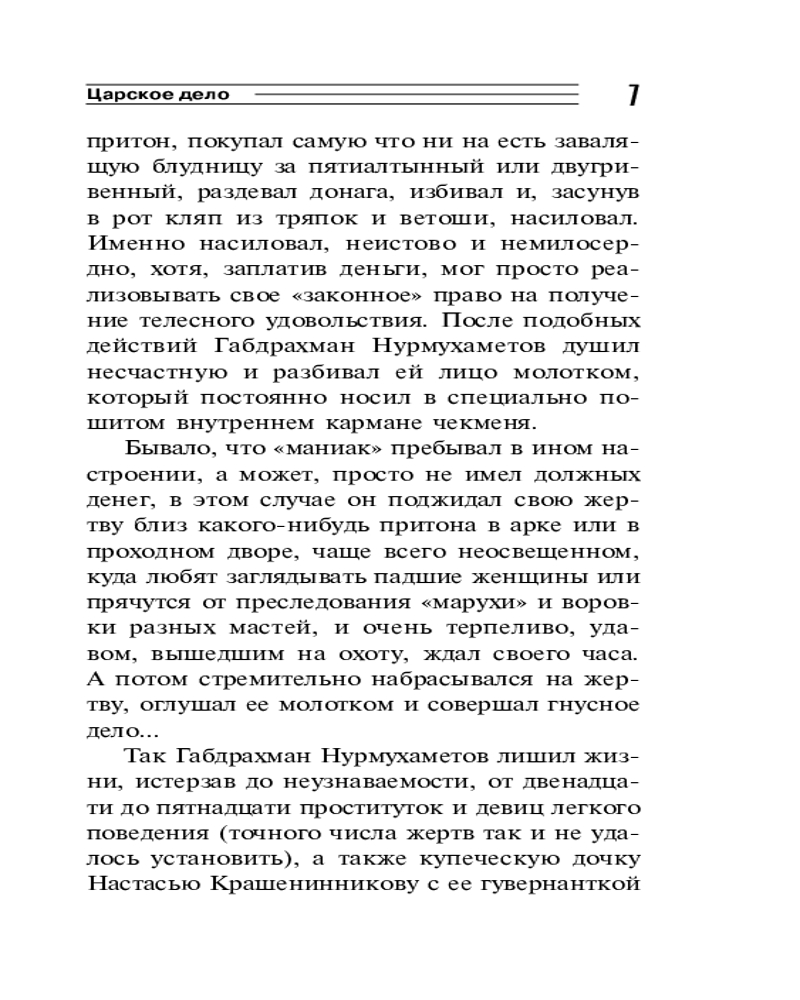 Царское дело 7

притон, покупал самую что ни на есть завалящую блудницу за пятиалтынный или двугривенный, раздевал донага, избивал и, засунув в рот кляп из тряпок и ветоши, насиловал. Именно насиловал, неистово и немилосердно, хотя, заплатив деньги, мог просто реализовывать свое «законное» право на получение телесного удовольствия. После подобных действий Габдрахман Нурмухаметов душил несчастную и разбивал ей лицо молотком, который постоянно носил в специально пошитом внутреннем кармане чекменя.

Бывало, что «маниак» пребывал в ином настроении, а может, просто не имел должных денег, в этом случае он поджидал свою жертву близ какого-нибудь притона в арке или в проходном дворе, чаще всего неосвещенном, куда любят заглядывать падшие женщины или прячутся от преследования «марухи» и воровки разных мастей, и очень терпеливо, удавом, вышедшим на охоту, ждал своего часа. А потом стремительно набрасывался на жертву, оглушал ее молотком и совершал гнусное дело...

Так Габдрахман Нурмухаметов лишил жизни, истерзав до неузнаваемости, от двенадцати до пятнадцати проституток и девиц легкого поведения (точного числа жертв так и не удалось установить), а также купеческую дочку Настасью Крашенинникову с ее гувернанткой